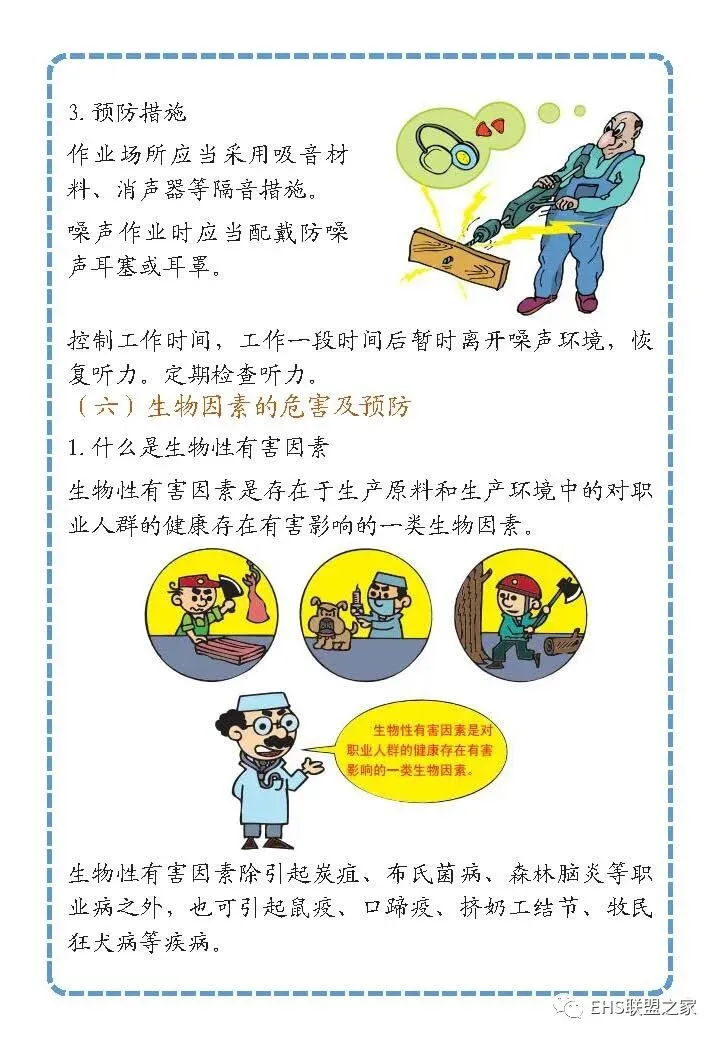 3. 预防措施

作业场所应当采用吸音材料、消声器等隔音措施。

噪声作业时应当配戴防噪声耳塞或耳罩。

控制工作时间，工作一段时间后暂时离开噪声环境，恢复听力。定期检查听力。

（六）生物因素的危害及预防

1. 什么是生物性有害因素

生物性有害因素是存在于生产原料和生产环境中的对职业人群的健康存在有害影响的一类生物因素。

生物性有害因素是对职业人群的健康存在有害影响的一类生物因素。

生物性有害因素除引起炭疽、布氏菌病、森林脑炎等职业病之外，也可引起鼠疫、口蹄疫、挤奶工结节、牧民狂犬病等疾病。

EHS联盟之家